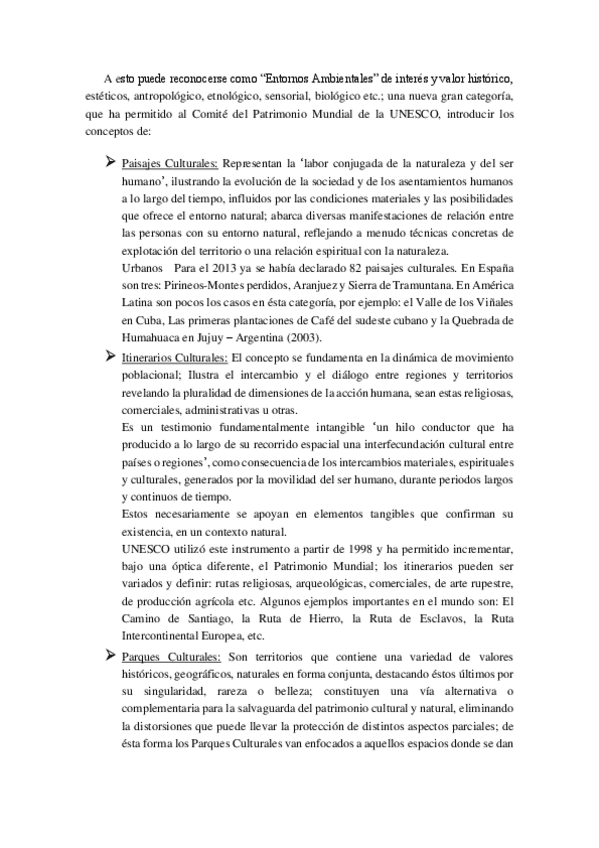 A esto puede reconocerse como “Entornos Ambientales” de interés y valor histórico, estéticos, antropológico, etnológico, sensorial, biológico etc.; una nueva gran categoría, que ha permitido al Comité del Patrimonio Mundial de la UNESCO, introducir los conceptos de:

➢ Paisajes Culturales: Representan la ‘labor conjugada de la naturaleza y del ser humano’, ilustrando la evolución de la sociedad y de los asentamientos humanos a lo largo del tiempo, influidos por las condiciones materiales y las posibilidades que ofrece el entorno natural; abarca diversas manifestaciones de relación entre las personas con su entorno natural, reflejando a menudo técnicas concretas de explotación del territorio o una relación espiritual con la naturaleza.
Urbanos Para el 2013 ya se había declarado 82 paisajes culturales. En España son tres: Pirineos-Montes perdidos, Aranjuez y Sierra de Tramuntana. En América Latina son pocos los casos en ésta categoría, por ejemplo: el Valle de los Viñales en Cuba, Las primeras plantaciones de Café del sudeste cubano y la Quebrada de Humahuaca en Jujuy – Argentina (2003).

➢ Itinerarios Culturales: El concepto se fundamenta en la dinámica de movimiento poblacional; Ilustra el intercambio y el diálogo entre regiones y territorios revelando la pluralidad de dimensiones de la acción humana, sean estas religiosas, comerciales, administrativas u otras.
Es un testimonio fundamentalmente intangible ‘un hilo conductor que ha producido a lo largo de su recorrido espacial una interfecundación cultural entre países o regiones’, como consecuencia de los intercambios materiales, espirituales y culturales, generados por la movilidad del ser humano, durante periodos largos y continuos de tiempo.
Estos necesariamente se apoyan en elementos tangibles que confirman su existencia, en un contexto natural.
UNESCO utilizó este instrumento a partir de 1998 y ha permitido incrementar, bajo una óptica diferente, el Patrimonio Mundial; los itinerarios pueden ser variados y definir: rutas religiosas, arqueológicas, comerciales, de arte rupestre, de producción agrícola etc. Algunos ejemplos importantes en el mundo son: El Camino de Santiago, la Ruta de Hierro, la Ruta de Esclavos, la Ruta Intercontinental Europea, etc.

➢ Parques Culturales: Son territorios que contiene una variedad de valores históricos, geográficos, naturales en forma conjunta, destacando éstos últimos por su singularidad, rareza o belleza; constituyen una vía alternativa o complementaria para la salvaguarda del patrimonio cultural y natural, eliminando la distorsiones que puede llevar la protección de distintos aspectos parciales; de ésta forma los Parques Culturales van enfocados a aquellos espacios donde se dan